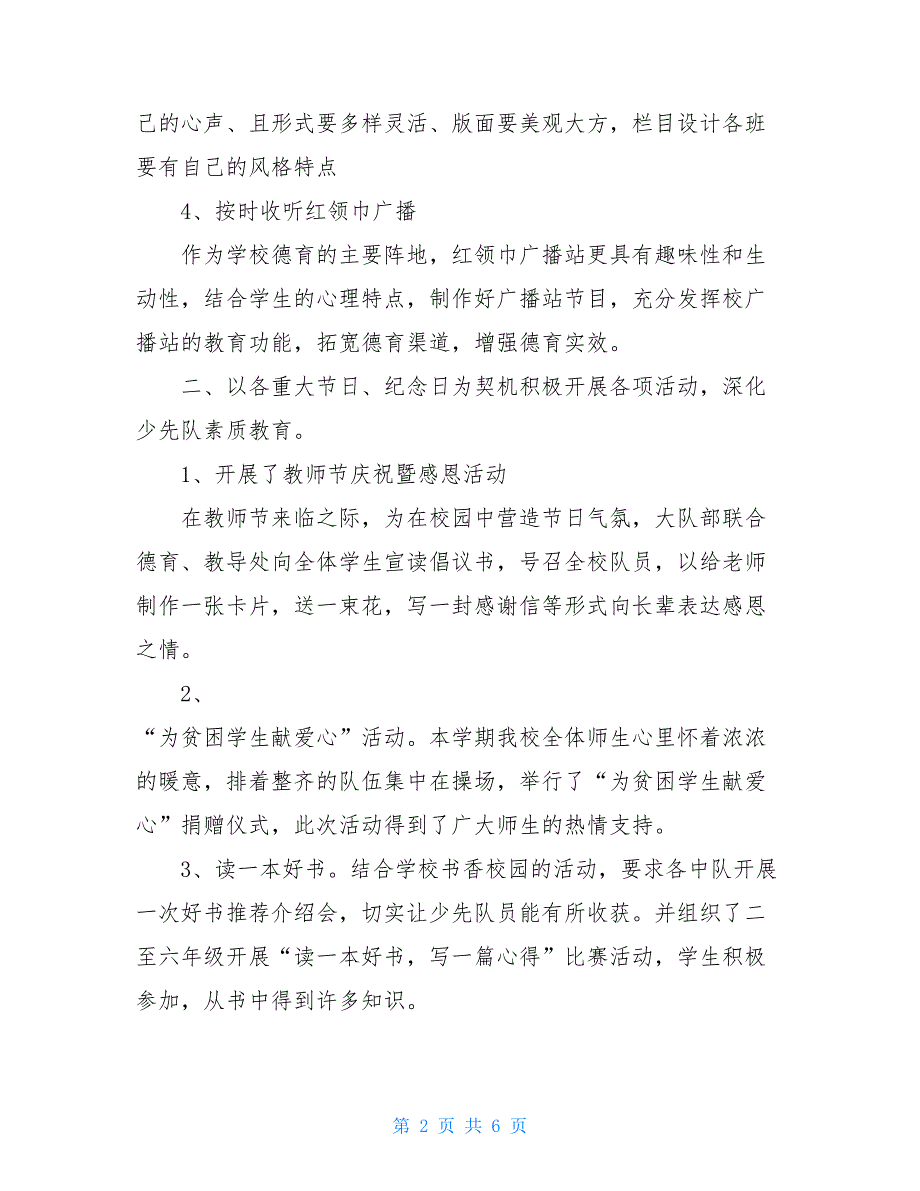 己的心声、且形式要多样灵活、版面要美观大方，栏目设计各班要有自己的风格特点

4、按时收听红领巾广播

作为学校德育的主要阵地，红领巾广播站更具有趣味性和生动性，结合学生的心理特点，制作好广播站节目，充分发挥校广播站的教育功能，拓宽德育渠道，增强德育实效。

二、以各重大节日、纪念日为契机积极开展各项活动，深化少先队素质教育。

1、开展了教师节庆祝暨感恩活动

在教师节来临之际，为在校园中营造节日气氛，大队部联合德育、教导处向全体学生宣读倡议书，号召全校队员，以给老师制作一张卡片，送一束花，写一封感谢信等形式向长辈表达感恩之情。

2、

“为贫困学生献爱心”活动。本学期我校全体师生心里怀着浓浓的暖意，排着整齐的队伍集中在操场，举行了“为贫困学生献爱心”捐赠仪式，此次活动得到了广大师生的热情支持。

3、读一本好书。结合学校书香校园的活动，要求各中队开展一次好书推荐介绍会，切实让少先队员能有所收获。并组织了二至六年级开展“读一本好书，写一篇心得”比赛活动，学生积极参加，从书中得到许多知识。

第 2 页 共 6 页